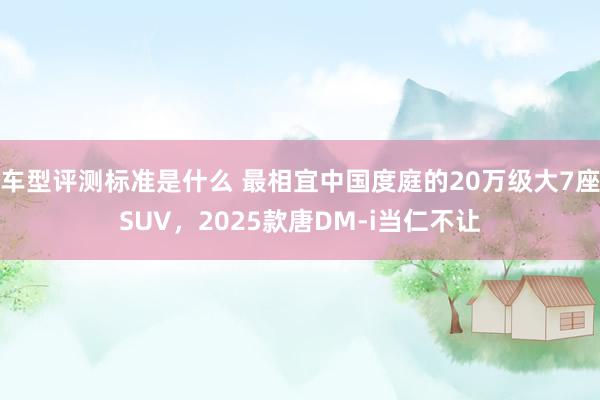 车型评测标准是什么 最相宜中国度庭的20万级大7座SUV，2025款唐DM-i当仁不让